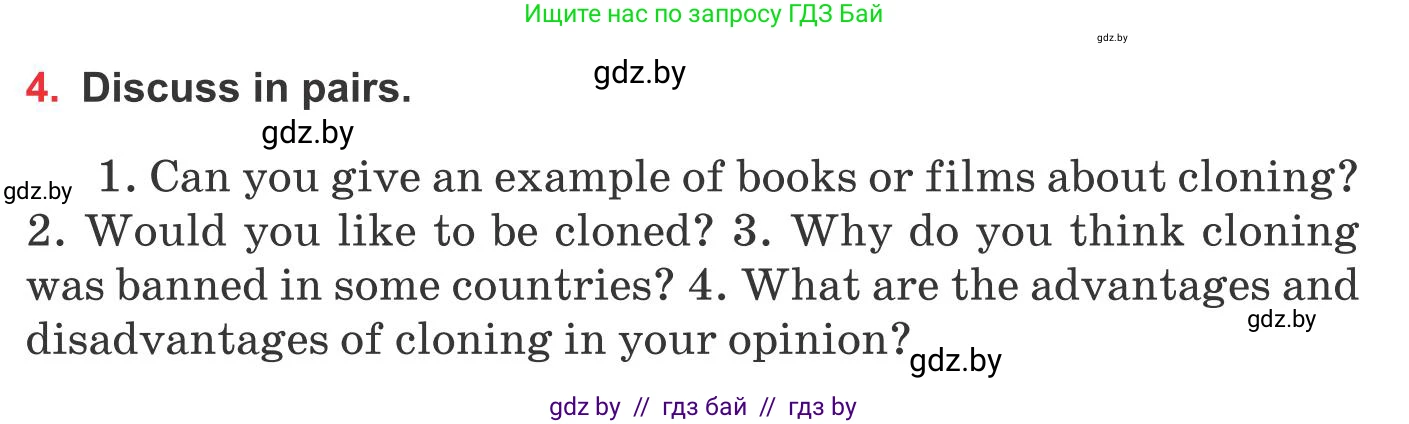 Ищите нас по запросу ГДЗ Бай

gdz.by

4. Discuss in pairs.

gdz.by

gdz.by

gdz.by

1. Can you give an example of books or films about cloning? 2. Would you like to be cloned? 3. Why do you think cloning was banned in some countries? 4. What are the advantages and disadvantages of cloning in your opinion?

gdz.by

gdz.by

gdz by // гдз бай // гдз by